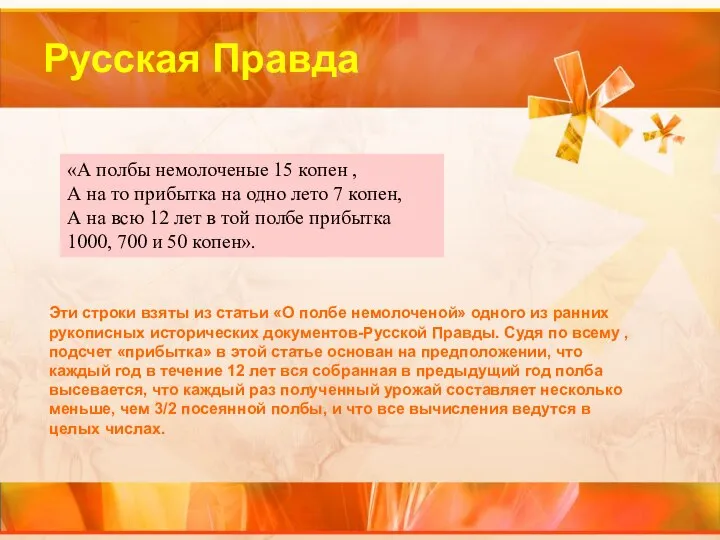 Русская Правда

«А полбы немолоченые 15 копен ,
А на то прибытка на одно лето 7 копен,
А на всю 12 лет в той полбе прибытка
1000, 700 и 50 копен».

Эти строки взяты из статьи «О полбе немолоченой» одного из ранних рукописных исторических документов-Русской Правды. Судя по всему , подсчет «прибытка» в этой статье основан на предположении, что каждый год в течение 12 лет вся собранная в предыдущий год полба высевается, что каждый раз полученный урожай составляет несколько меньше, чем 3/2 посеянной полбы, и что все вычисления ведутся в целых числах.